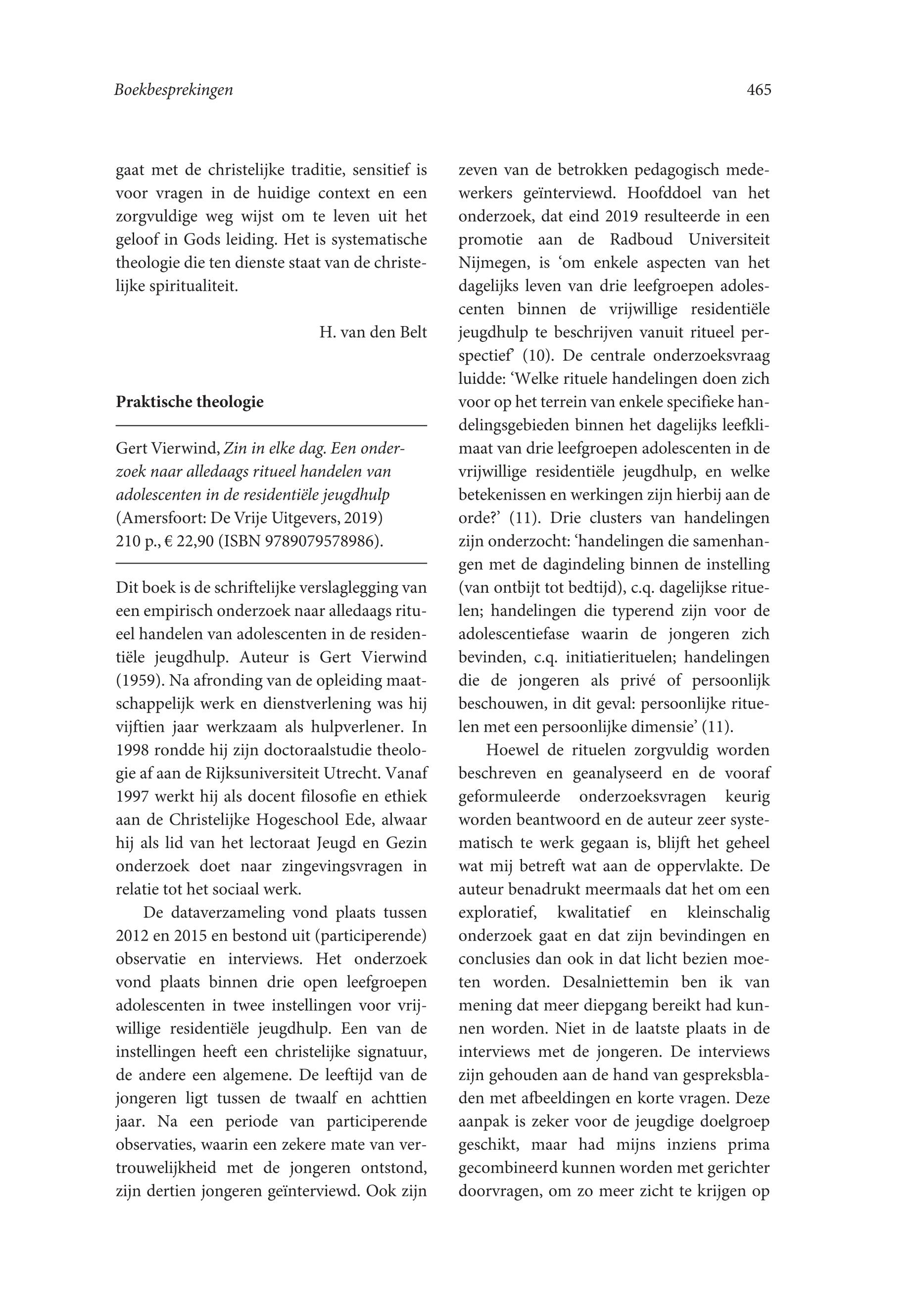 Boekbesprekingen

465

gaat met de christelijke traditie, sensitief is voor vragen in de huidige context en een zorgvuldige weg wijst om te leven uit het geloof in Gods leiding. Het is systematische theologie die ten dienste staat van de christelijke spiritualiteit.

H. van den Belt

Praktische theologie

Gert Vierwind, Zin in elke dag. Een onderzoek naar alledaags ritueel handelen van adolescenten in de residentiële jeugdhulp (Amersfoort: De Vrije Uitgevers, 2019) 210 p., € 22,90 (ISBN 9789079578986).

Dit boek is de schriftelijke verslaglegging van een empirisch onderzoek naar alledaags ritueel handelen van adolescenten in de residentiële jeugdhulp. Auteur is Gert Vierwind (1959). Na afronding van de opleiding maatschappelijk werk en dienstverlening was hij vijftien jaar werkzaam als hulpverlener. In 1998 rondde hij zijn doctoraalstudie theologie af aan de Rijksuniversiteit Utrecht. Vanaf 1997 werkt hij als docent filosofie en ethiek aan de Christelijke Hogeschool Ede, alwaar hij als lid van het lectoraat Jeugd en Gezin onderzoek doet naar zingevingsvragen in relatie tot het sociaal werk.

De dataverzameling vond plaats tussen 2012 en 2015 en bestond uit (participerende) observatie en interviews. Het onderzoek vond plaats binnen drie open leefgroepen adolescenten in twee instellingen voor vrijwillige residentiële jeugdhulp. Een van de instellingen heeft een christelijke signatuur, de andere een algemene. De leeftijd van de jongeren ligt tussen de twaalf en achttien jaar. Na een periode van participerende observaties, waarin een zekere mate van vertrouwelijkheid met de jongeren ontstond, zijn dertien jongeren geïnterviewd. Ook zijn zeven van de betrokken pedagogisch medewerkers geïnterviewd. Hoofddoel van het onderzoek, dat eind 2019 resulteerde in een promotie aan de Radboud Universiteit Nijmegen, is ‘om enkele aspecten van het dagelijks leven van drie leefgroepen adolescenten binnen de vrijwillige residentiële jeugdhulp te beschrijven vanuit ritueel perspectief’ (10). De centrale onderzoeksvraag luidde: ‘Welke rituele handelingen doen zich voor op het terrein van enkele specifieke handelingsgebieden binnen het dagelijks leefklimaat van drie leefgroepen adolescenten in de vrijwillige residentiële jeugdhulp, en welke betekenissen en werkingen zijn hierbij aan de orde?’ (11). Drie clusters van handelingen zijn onderzocht: ‘handelingen die samenhangen met de dagindeling binnen de instelling (van ontbijt tot bedtijd), c.q. dagelijkse rituelen; handelingen die typerend zijn voor de adolescentiefase waarin de jongeren zich bevinden, c.q. initiatierituelen; handelingen die de jongeren als privé of persoonlijk beschouwen, in dit geval: persoonlijke rituelen met een persoonlijke dimensie’ (11).

Hoewel de rituelen zorgvuldig worden beschreven en geanalyseerd en de vooraf geformuleerde onderzoeksvragen keurig worden beantwoord en de auteur zeer systematisch te werk gegaan is, blijft het geheel wat mij betreft wat aan de oppervlakte. De auteur benadrukt meermaals dat het om een exploratief, kwalitatief en kleinschalig onderzoek gaat en dat zijn bevindingen en conclusies dan ook in dat licht bezien moeten worden. Desalniettemin ben ik van mening dat meer diepgang bereikt had kunnen worden. Niet in de laatste plaats in de interviews met de jongeren. De interviews zijn gehouden aan de hand van gespreksbladen met afbeeldingen en korte vragen. Deze aanpak is zeker voor de jeugdige doelgroep geschikt, maar had mijns inziens prima gecombineerd kunnen worden met gerichter doorvragen, om zo meer zicht te krijgen op